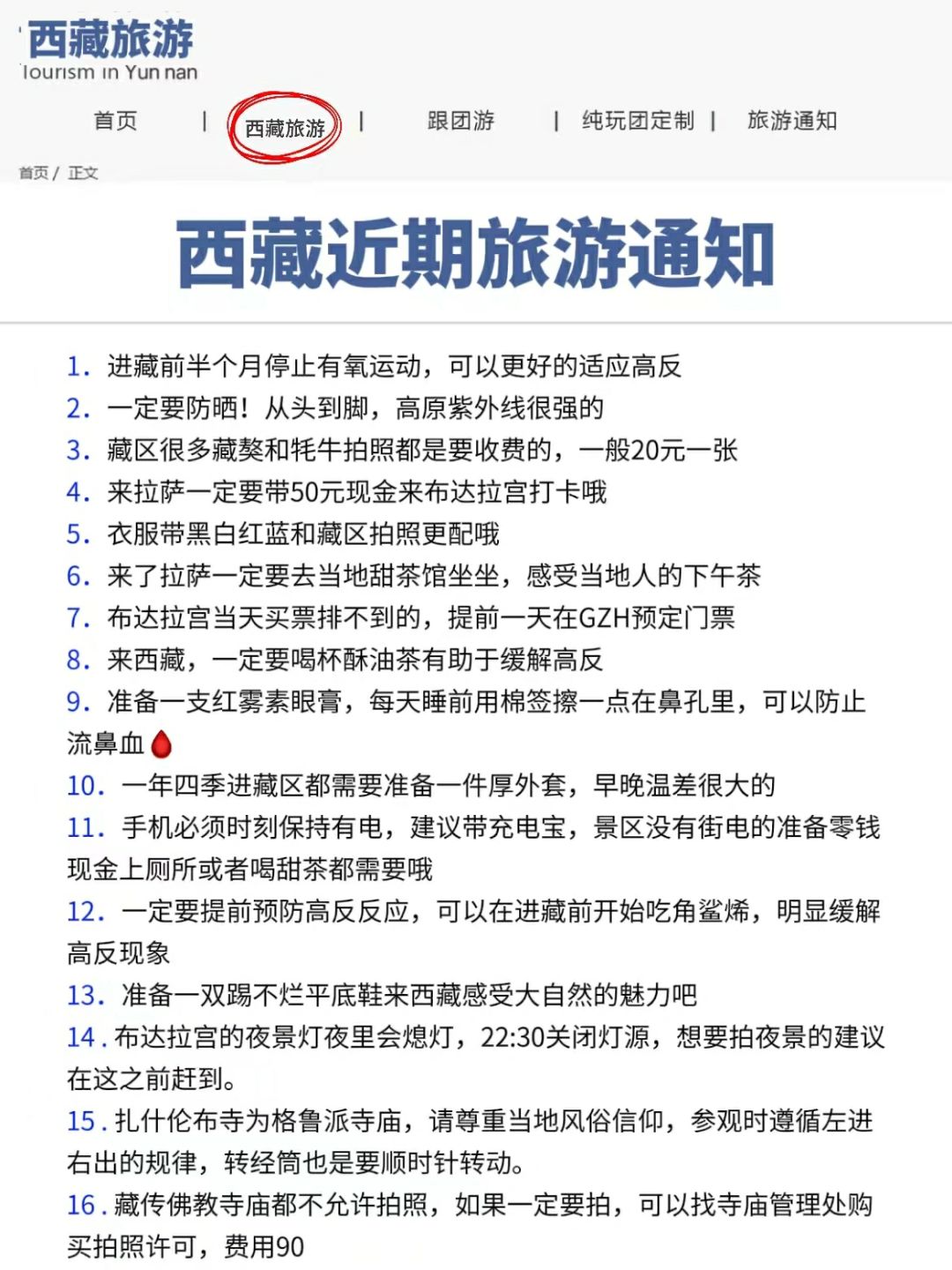 西藏旅游
Tourism in Yun nan

首页 | 西藏旅游 | 跟团游 | 纯玩团定制 | 旅游通知

首页 / 正文

西藏近期旅游通知

1. 进藏前半个月停止有氧运动，可以更好的适应高反
2. 一定要防晒！从头到脚，高原紫外线很强的
3. 藏区很多藏獒和牦牛拍照都是要收费的，一般20元一张
4. 来拉萨一定要带50元现金来布达拉宫打卡哦
5. 衣服带黑白红蓝和藏区拍照更配哦
6. 来了拉萨一定要去当地甜茶馆坐坐，感受当地人的下午茶
7. 布达拉宫当天买票排不到的，提前一天在GZH预定门票
8. 来西藏，一定要喝杯酥油茶有助于缓解高反
9. 准备一支红霉素眼膏，每天睡前用棉签擦一点在鼻孔里，可以防止流鼻血
10. 一年四季进藏区都需要准备一件厚外套，早晚温差很大的
11. 手机必须时刻保持有电，建议带充电宝，景区没有街电的准备零钱现金上厕所或者喝甜茶都需要哦
12. 一定要提前预防高反反应，可以在进藏前开始吃角鲨烯，明显缓解高反现象
13. 准备一双踢不烂平底鞋来西藏感受大自然的魅力吧
14. 布达拉宫的夜景灯夜里会熄灯，22:30关闭灯源，想要拍夜景的建议在这之前赶到。
15. 扎什伦布寺为格鲁派寺庙，请尊重当地风俗信仰，参观时遵循左进右出的规律，转经筒也是要顺时针转动。
16. 藏传佛教寺庙都不允许拍照，如果一定要拍，可以找寺庙管理处购买拍照许可，费用90